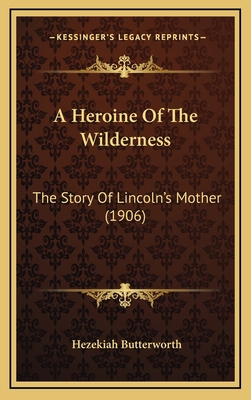 —KESSINGER'S LEGACY REPRINTS—

A Heroine Of The Wilderness

The Story Of Lincoln's Mother (1906)

Hezekiah Butterworth